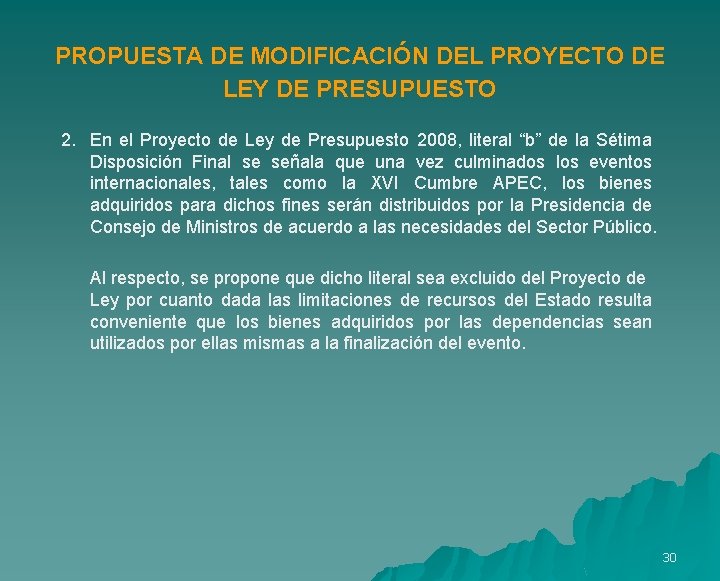 PROPUESTA DE MODIFICACIÓN DEL PROYECTO DE LEY DE PRESUPUESTO

2. En el Proyecto de Ley de Presupuesto 2008, literal "b" de la Sétima Disposición Final se señala que una vez culminados los eventos internacionales, tales como la XVI Cumbre APEC, los bienes adquiridos para dichos fines serán distribuidos por la Presidencia de Consejo de Ministros de acuerdo a las necesidades del Sector Público.

Al respecto, se propone que dicho literal sea excluido del Proyecto de Ley por cuanto dada las limitaciones de recursos del Estado resulta conveniente que los bienes adquiridos por las dependencias sean utilizados por ellas mismas a la finalización del evento.

30